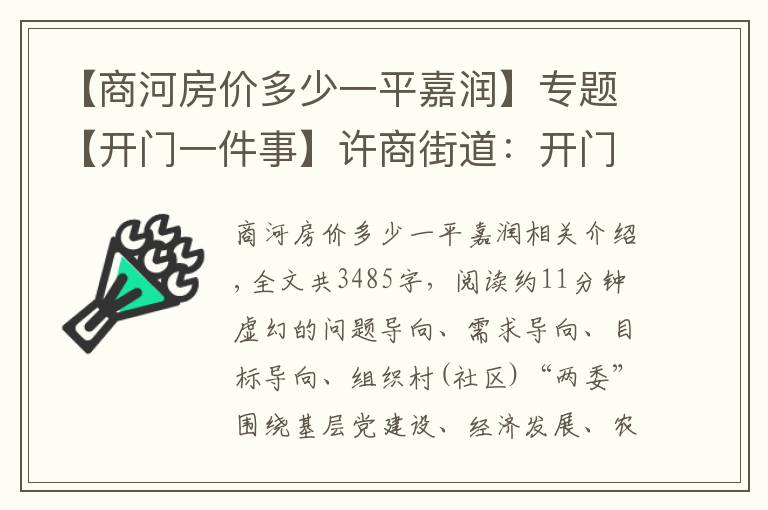 【商河房价多少一平嘉润】专题【开门一件事】许商街道：开门

商河房价多少一平嘉润相关介绍，全文共3485字，阅读约11分钟虚幻的问题导向、需求导向、目标导向、组织村(社区)“两委”围绕基层党建设、经济发展、农